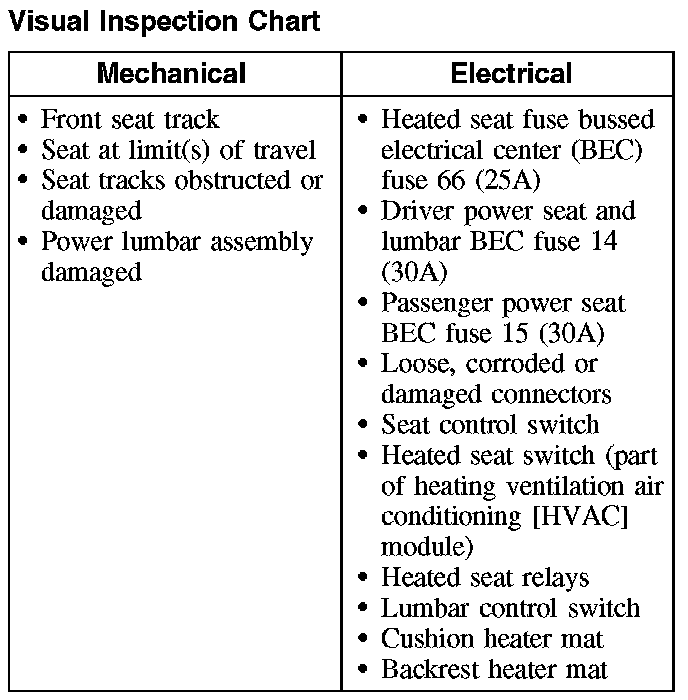 Visual Inspection Chart

| Mechanical | Electrical |
|---|---|
| • Front seat track<br>• Seat at limit(s) of travel<br>• Seat tracks obstructed or damaged<br>• Power lumbar assembly damaged | • Heated seat fuse bussed electrical center (BEC) fuse 66 (25A)<br>• Driver power seat and lumbar BEC fuse 14 (30A)<br>• Passenger power seat BEC fuse 15 (30A)<br>• Loose, corroded or damaged connectors<br>• Seat control switch<br>• Heated seat switch (part of heating ventilation air conditioning [HVAC] module)<br>• Heated seat relays<br>• Lumbar control switch<br>• Cushion heater mat<br>• Backrest heater mat |